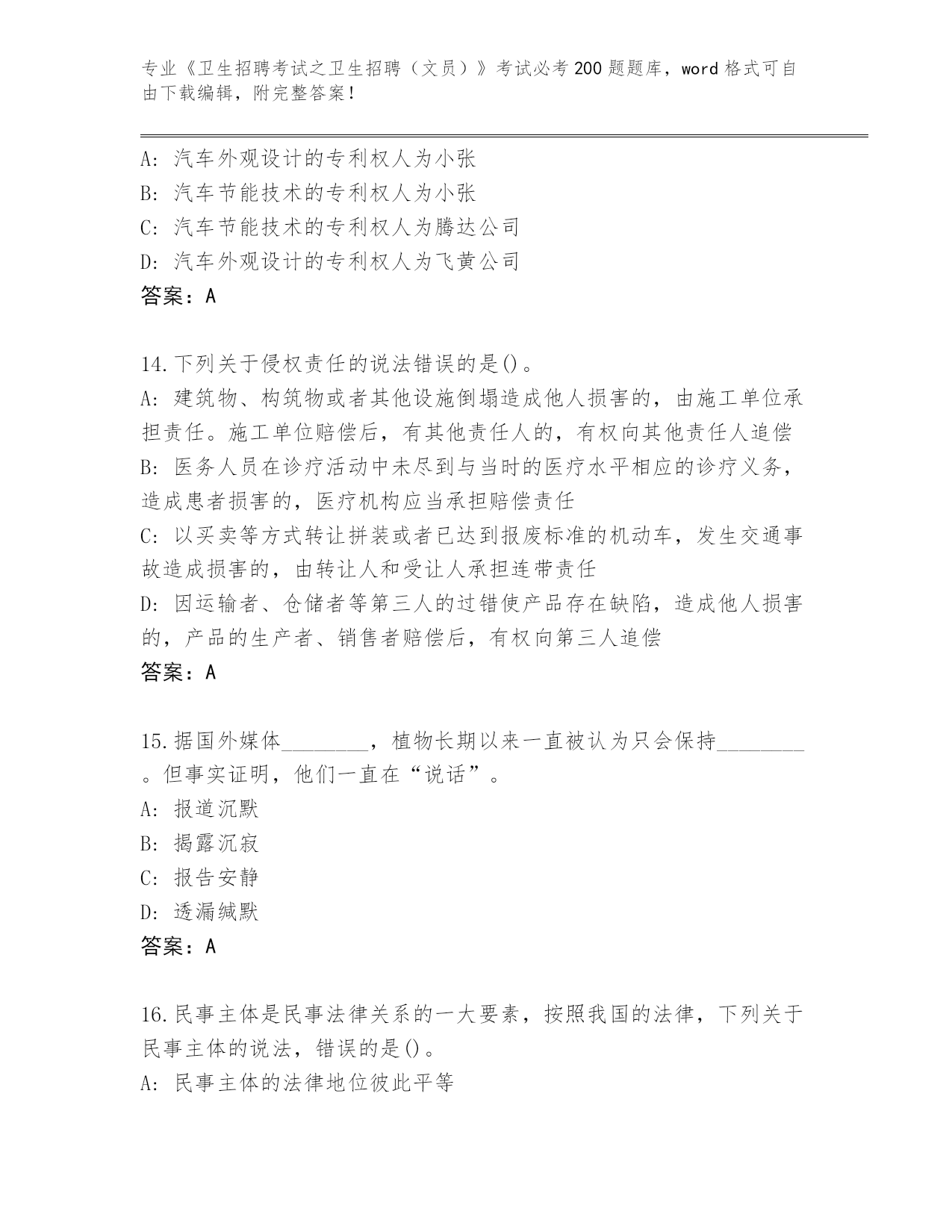 专业《卫生招聘考试之卫生招聘（文员）》考试必考200题题库，word格式可自由下载编辑，附完整答案！

A: 汽车外观设计的专利权人为小张
B: 汽车节能技术的专利权人为小张
C: 汽车节能技术的专利权人为腾达公司
D: 汽车外观设计的专利权人为飞黄公司
答案：A

14.下列关于侵权责任的说法错误的是()。
A: 建筑物、构筑物或者其他设施倒塌造成他人损害的，由施工单位承担责任。施工单位赔偿后，有其他责任人的，有权向其他责任人追偿
B: 医务人员在诊疗活动中未尽到与当时的医疗水平相应的诊疗义务，造成患者损害的，医疗机构应当承担赔偿责任
C: 以买卖等方式转让拼装或者已达到报废标准的机动车，发生交通事故造成损害的，由转让人和受让人承担连带责任
D: 因运输者、仓储者等第三人的过错使产品存在缺陷，造成他人损害的，产品的生产者、销售者赔偿后，有权向第三人追偿
答案：A

15.据国外媒体________，植物长期以来一直被认为只会保持________。但事实证明，他们一直在“说话”。
A: 报道沉默
B: 揭露沉寂
C: 报告安静
D: 透漏缄默
答案：A

16.民事主体是民事法律关系的一大要素，按照我国的法律，下列关于民事主体的说法，错误的是()。
A: 民事主体的法律地位彼此平等